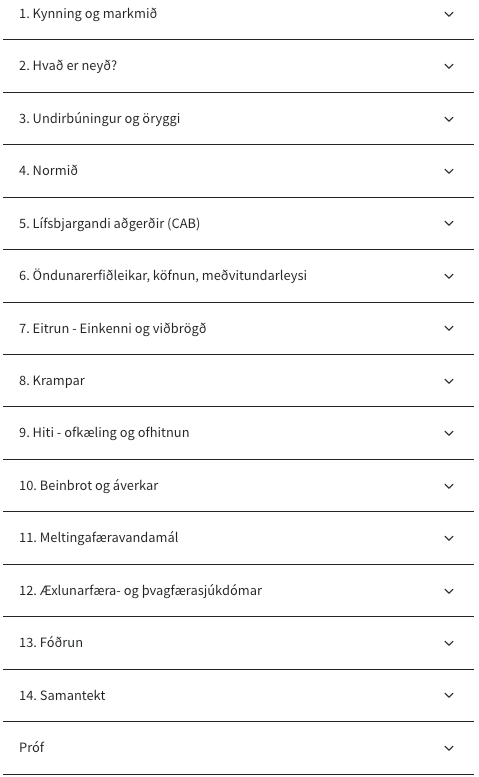 1. Kynning og markmið

2. Hvað er neyð?

3. Undirbúningur og öryggi

4. Normið

5. Lífsbjargandi aðgerðir (CAB)

6. Öndunarerfiðleikar, köfnun, meðvitundarleysi

7. Eitrun - Einkenni og viðbrögð

8. Krampar

9. Hiti - ofkæling og ofhitnun

10. Beinbrot og áverkar

11. Meltingafæravandamál

12. Æxlunarfæra- og þvagfærasjúkdómar

13. Fóðrun

14. Samantekt

Próf